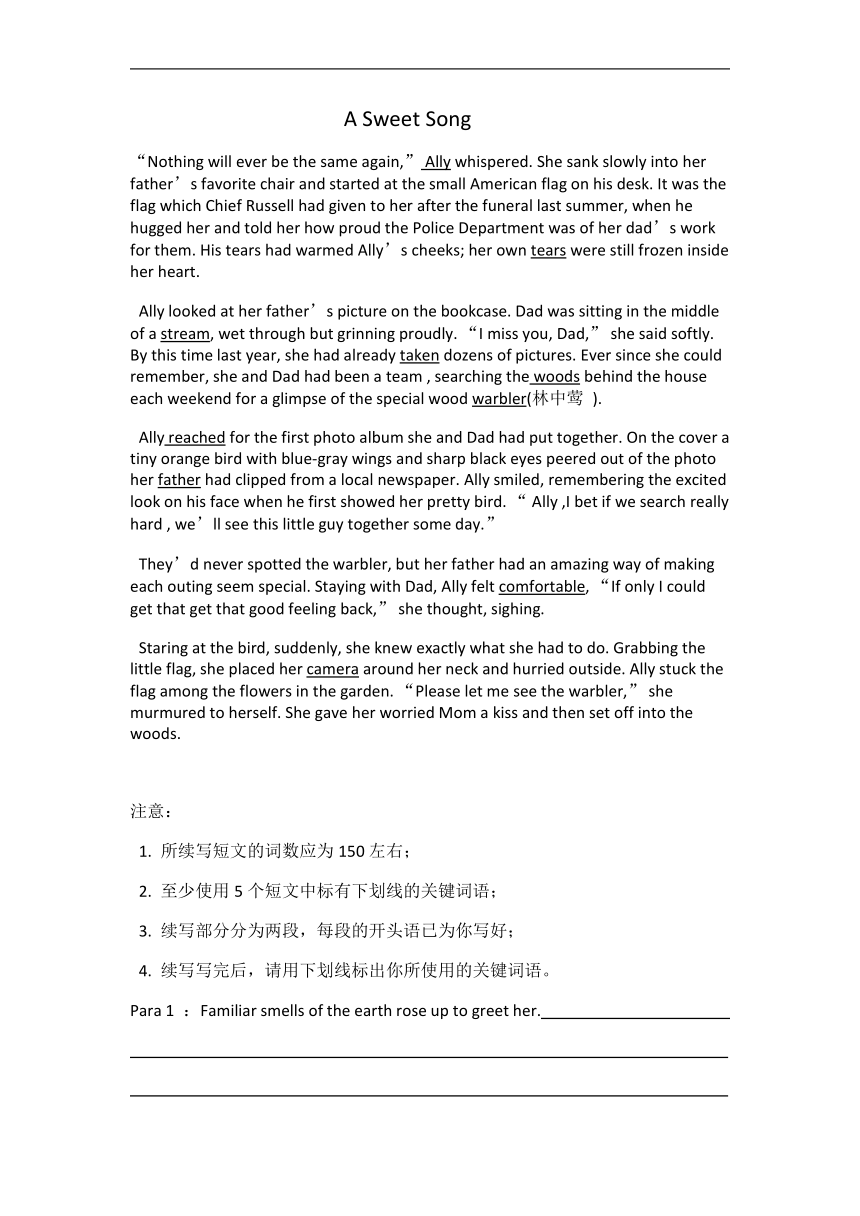 A Sweet Song

“Nothing will ever be the same again,” Ally whispered. She sank slowly into her father’s favorite chair and started at the small American flag on his desk. It was the flag which Chief Russell had given to her after the funeral last summer, when he hugged her and told her how proud the Police Department was of her dad’s work for them. His tears had warmed Ally’s cheeks; her own tears were still frozen inside her heart.

Ally looked at her father’s picture on the bookcase. Dad was sitting in the middle of a stream, wet through but grinning proudly. “I miss you, Dad,” she said softly. By this time last year, she had already taken dozens of pictures. Ever since she could remember, she and Dad had been a team , searching the woods behind the house each weekend for a glimpse of the special wood warbler(林中莺 ).

Ally reached for the first photo album she and Dad had put together. On the cover a tiny orange bird with blue-gray wings and sharp black eyes peered out of the photo her father had clipped from a local newspaper. Ally smiled, remembering the excited look on his face when he first showed her pretty bird. “ Ally ,I bet if we search really hard , we’ll see this little guy together some day.”

They’d never spotted the warbler, but her father had an amazing way of making each outing seem special. Staying with Dad, Ally felt comfortable, “If only I could get that get that good feeling back,” she thought, sighing.

Staring at the bird, suddenly, she knew exactly what she had to do. Grabbing the little flag, she placed her camera around her neck and hurried outside. Ally stuck the flag among the flowers in the garden. “Please let me see the warbler,” she murmured to herself. She gave her worried Mom a kiss and then set off into the woods.

注意：

1. 所续写短文的词数应为 150 左右；

2. 至少使用 5 个短文中标有下划线的关键词语；

3. 续写部分分为两段，每段的开头语已为你写好；

4. 续写写完后，请用下划线标出你所使用的关键词语。

Para 1 ： Familiar smells of the earth rose up to greet her.